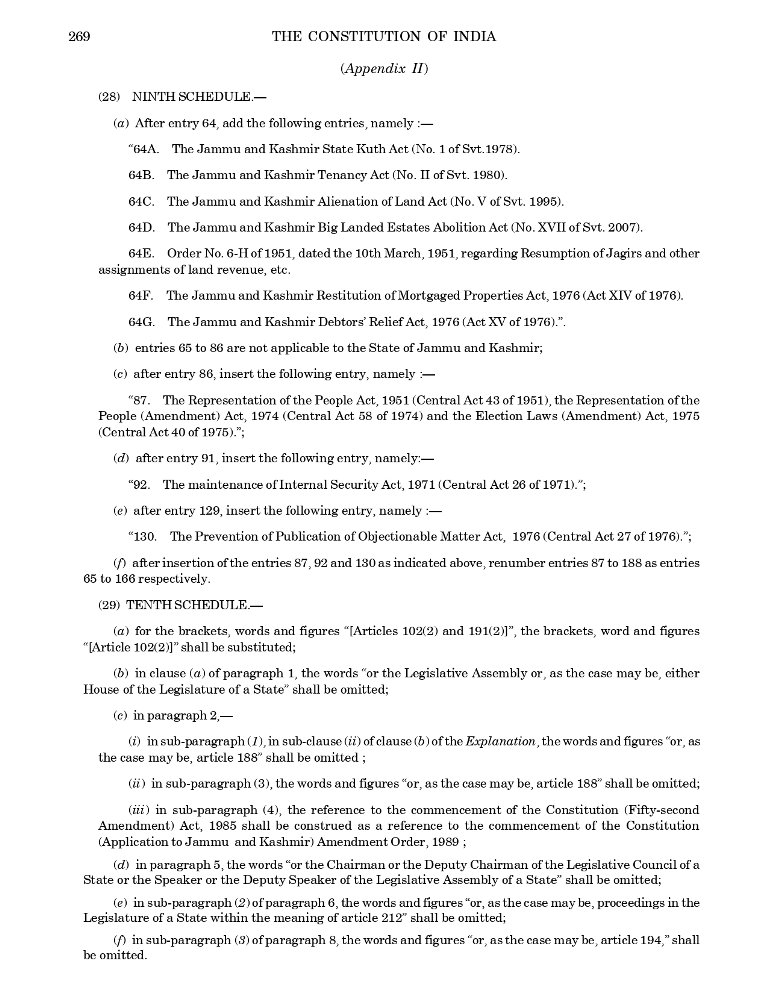 269 THE CONSTITUTION OF INDIA

(Appendix II)

(28) NINTH SCHEDULE.—

(a) After entry 64, add the following entries, namely :—

"64A. The Jammu and Kashmir State Kuth Act (No. 1 of Svt.1978).

64B. The Jammu and Kashmir Tenancy Act (No. II of Svt. 1980).

64C. The Jammu and Kashmir Alienation of Land Act (No. V of Svt. 1995).

64D. The Jammu and Kashmir Big Landed Estates Abolition Act (No. XVII of Svt. 2007).

64E. Order No. 6-H of 1951, dated the 10th March, 1951, regarding Resumption of Jagirs and other assignments of land revenue, etc.

64F. The Jammu and Kashmir Restitution of Mortgaged Properties Act, 1976 (Act XIV of 1976).

64G. The Jammu and Kashmir Debtors' Relief Act, 1976 (Act XV of 1976).".

(b) entries 65 to 86 are not applicable to the State of Jammu and Kashmir;

(c) after entry 86, insert the following entry, namely :—

"87. The Representation of the People Act, 1951 (Central Act 43 of 1951), the Representation of the People (Amendment) Act, 1974 (Central Act 58 of 1974) and the Election Laws (Amendment) Act, 1975 (Central Act 40 of 1975).";

(d) after entry 91, insert the following entry, namely:—

"92. The maintenance of Internal Security Act, 1971 (Central Act 26 of 1971).";

(e) after entry 129, insert the following entry, namely :—

"130. The Prevention of Publication of Objectionable Matter Act, 1976 (Central Act 27 of 1976).";

(f) after insertion of the entries 87, 92 and 130 as indicated above, renumber entries 87 to 188 as entries 65 to 166 respectively.

(29) TENTH SCHEDULE.—

(a) for the brackets, words and figures "[Articles 102(2) and 191(2)]", the brackets, word and figures "[Article 102(2)]" shall be substituted;

(b) in clause (a) of paragraph 1, the words "or the Legislative Assembly or, as the case may be, either House of the Legislature of a State" shall be omitted;

(c) in paragraph 2,—

(i) in sub-paragraph (1), in sub-clause (ii) of clause (b) of the Explanation, the words and figures "or, as the case may be, article 188" shall be omitted ;

(ii) in sub-paragraph (3), the words and figures "or, as the case may be, article 188" shall be omitted;

(iii) in sub-paragraph (4), the reference to the commencement of the Constitution (Fifty-second Amendment) Act, 1985 shall be construed as a reference to the commencement of the Constitution (Application to Jammu and Kashmir) Amendment Order, 1989 ;

(d) in paragraph 5, the words "or the Chairman or the Deputy Chairman of the Legislative Council of a State or the Speaker or the Deputy Speaker of the Legislative Assembly of a State" shall be omitted;

(e) in sub-paragraph (2) of paragraph 6, the words and figures "or, as the case may be, proceedings in the Legislature of a State within the meaning of article 212" shall be omitted;

(f) in sub-paragraph (3) of paragraph 8, the words and figures "or, as the case may be, article 194," shall be omitted.